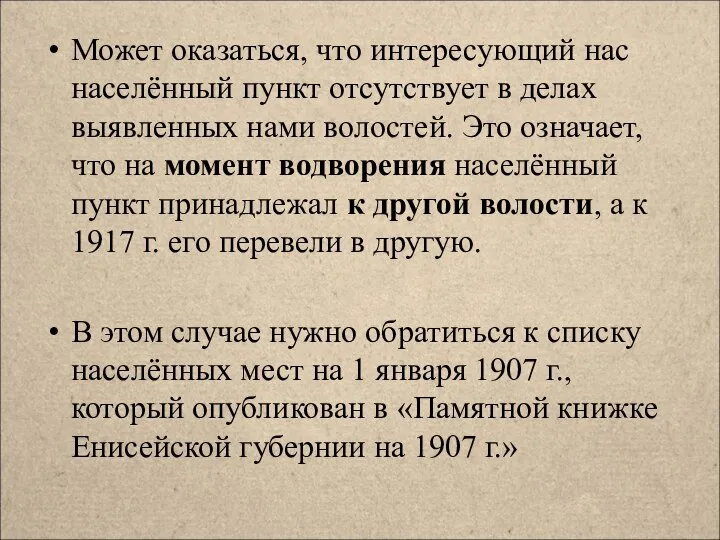 • Может оказаться, что интересующий нас населённый пункт отсутствует в делах выявленных нами волостей. Это означает, что на момент водворения населённый пункт принадлежал к другой волости, а к 1917 г. его перевели в другую.

• В этом случае нужно обратиться к списку населённых мест на 1 января 1907 г., который опубликован в «Памятной книжке Енисейской губернии на 1907 г.»